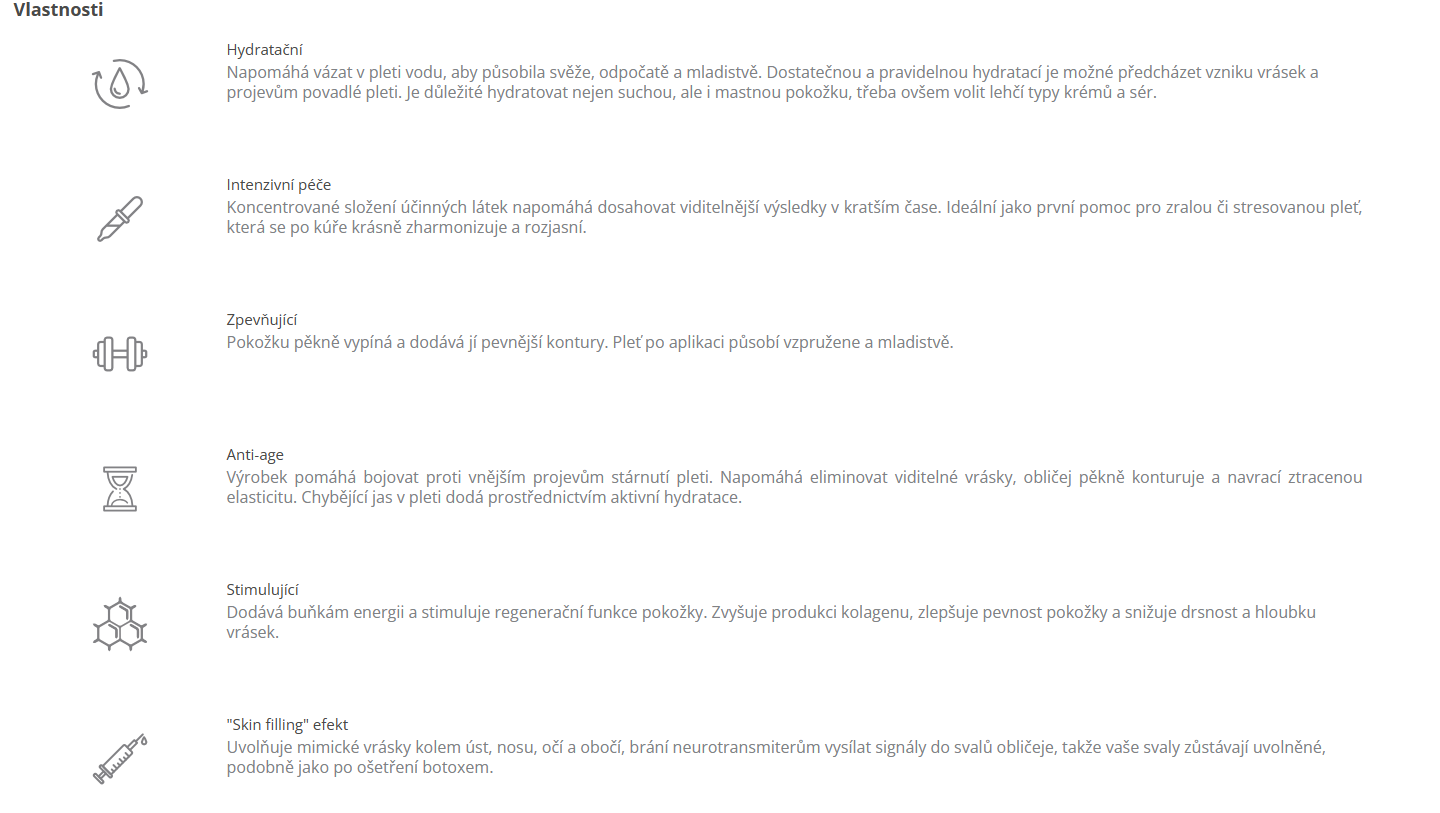 Vlastnosti

Hydratační
Napomáhá vázat v pleti vodu, aby působila svěže, odpočatě a mladistvě. Dostatečnou a pravidelnou hydratací je možné předcházet vzniku vrásek a projevům povadlé pleti. Je důležité hydratovat nejen suchou, ale i mastnou pokožku, třeba ovšem volit lehčí typy krémů a sér.

Intenzivní péče
Koncentrované složení účinných látek napomáhá dosahovat viditelnější výsledky v kratším čase. Ideální jako první pomoc pro zralou či stresovanou pleť, která se po kúře krásně zharmonizuje a rozjasní.

Zpevňující
Pokožku pěkně vypíná a dodává jí pevnější kontury. Pleť po aplikaci působí vzpružene a mladistvě.

Anti-age
Výrobek pomáhá bojovat proti vnějším projevům stárnutí pleti. Napomáhá eliminovat viditelné vrásky, obličej pěkně konturuje a navrací ztracenou elasticitu. Chybějící jas v pleti dodá prostřednictvím aktivní hydratace.

Stimulující
Dodává buňkám energii a stimuluje regenerační funkce pokožky. Zvyšuje produkci kolagenu, zlepšuje pevnost pokožky a snižuje drsnost a hloubku vrásek.

"Skin filling" efekt
Uvolňuje mimické vrásky kolem úst, nosu, očí a obočí, brání neurotransmiterům vysílat signály do svalů obličeje, takže vaše svaly zůstávají uvolněné, podobně jako po ošetření botoxem.